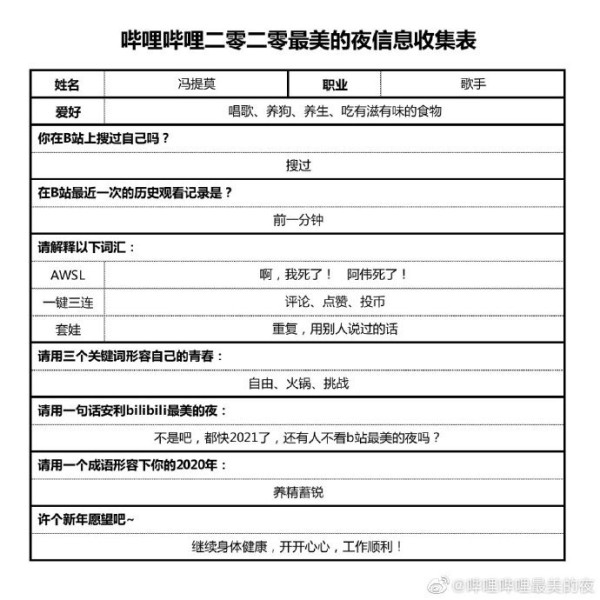 哔哩哔哩二零二零最美的夜信息收集表

| 姓名 | 冯提莫 | 职业 | 歌手 |
|---|---|---|---|
| 爱好 | 唱歌、养狗、养生、吃有滋有味的食物 | | |

你在B站上搜过自己吗？

搜过

在B站最近一次的历史观看记录是？

前一分钟

请解释以下词汇：

| AWSL | 啊，我死了！ 阿伟死了！ |
|---|---|
| 一键三连 | 评论、点赞、投币 |
| 套娃 | 重复，用别人说过的话 |

请用三个关键词形容自己的青春：

自由、火锅、挑战

请用一句话安利bilibili最美的夜：

不是吧，都快2021了，还有人不看b站最美的夜吗？

请用一个成语形容下你的2020年：

养精蓄锐

许个新年愿望吧~

继续身体健康，开开心心，工作顺利！

@哔哩哔哩最美的夜